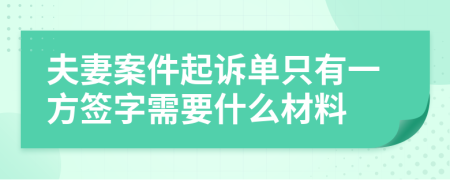 夫妻案件起诉单只有一方签字需要什么材料